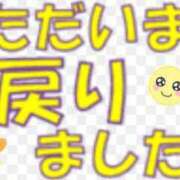 ただいま
戻り
ました